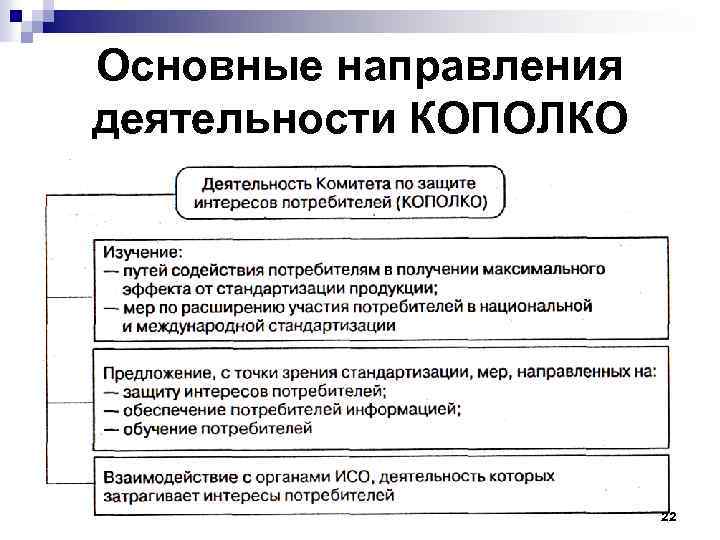 Основные направления деятельности КОПОЛКО

Деятельность Комитета по защите интересов потребителей (КОПОЛКО)

Изучение:
— путей содействия потребителям в получении максимального эффекта от стандартизации продукции;
— мер по расширению участия потребителей в национальной и международной стандартизации

Предложение, с точки зрения стандартизации, мер, направленных на:
— защиту интересов потребителей;
— обеспечение потребителей информацией;
— обучение потребителей

Взаимодействие с органами ИСО, деятельность которых затрагивает интересы потребителей

22